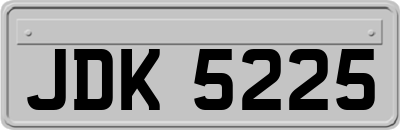 JDK 5225